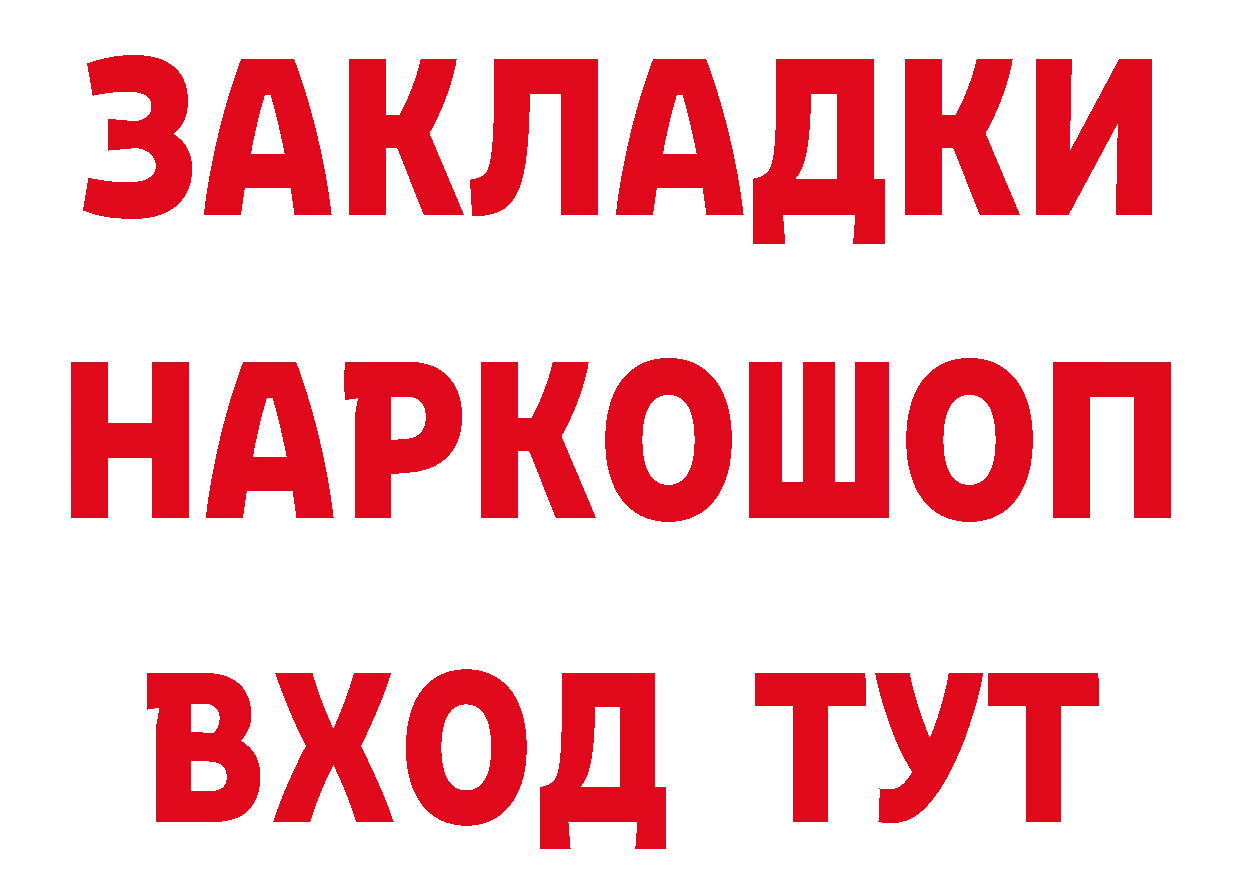 ЗАКЛАДКИ НАРКОШОП ВХОД ТУТ